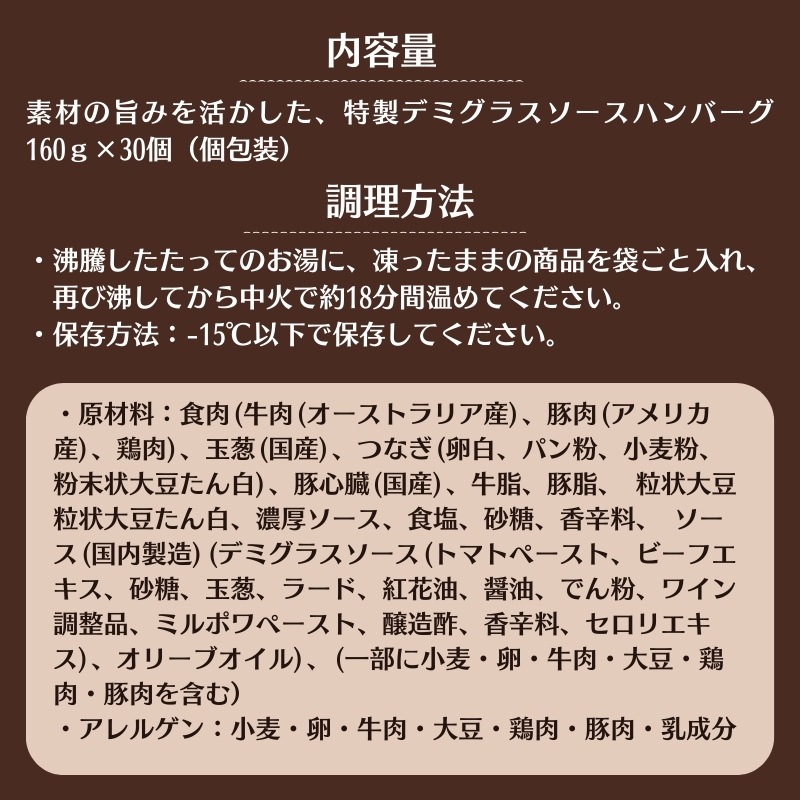 内容量

素材の旨みを活かした、特製デミグラスソースハンバーグ
160ｇ×30個（個包装）

調理方法

・沸騰したたってのお湯に、凍ったままの商品を袋ごと入れ、再び沸してから中火で約18分間温めてください。
・保存方法：-15℃以下で保存してください。

・原材料：食肉(牛肉(オーストラリア産)、豚肉(アメリカ産)、鶏肉)、玉葱(国産)、つなぎ(卵白、パン粉、小麦粉、粉末状大豆たん白)、豚心臓(国産)、牛脂、豚脂、 粒状大豆粒状大豆たん白、濃厚ソース、食塩、砂糖、香辛料、 ソース(国内製造)(デミグラスソース(トマトペースト、ビーフエキス、砂糖、玉葱、ラード、紅花油、醤油、でん粉、ワイン調整品、ミルポワペースト、醸造酢、香辛料、セロリエキス)、オリーブオイル)、(一部に小麦・卵・牛肉・大豆・鶏肉・豚肉を含む)
・アレルゲン：小麦・卵・牛肉・大豆・鶏肉・豚肉・乳成分